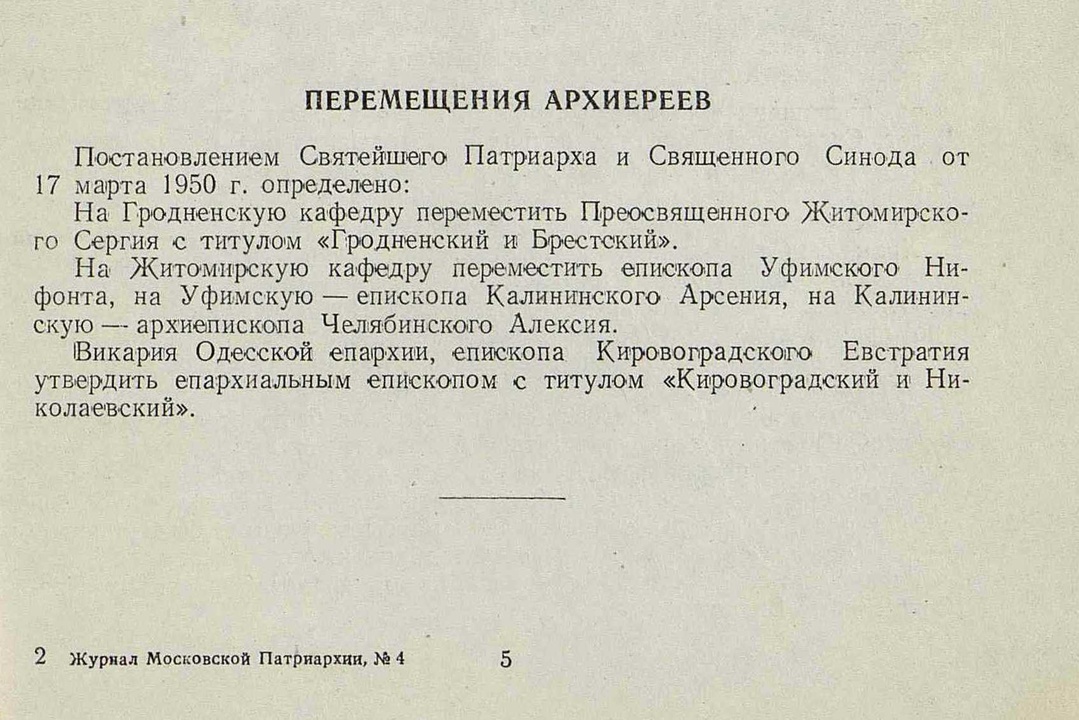 ПЕРЕМЕЩЕНИЯ АРХИЕРЕЕВ

Постановлением Святейшего Патриарха и Священного Синода от 17 марта 1950 г. определено:

На Гродненскую кафедру переместить Преосвященного Житомирского Сергия с титулом «Гродненский и Брестский».

На Житомирскую кафедру переместить епископа Уфимского Нифонта, на Уфимскую — епископа Калининского Арсения, на Калининскую — архиепископа Челябинского Алексия.

Викария Одесской епархии, епископа Кировоградского Евстратия утвердить епархиальным епископом с титулом «Кировоградский и Николаевский».

2 Журнал Московской Патриархии, № 4 5